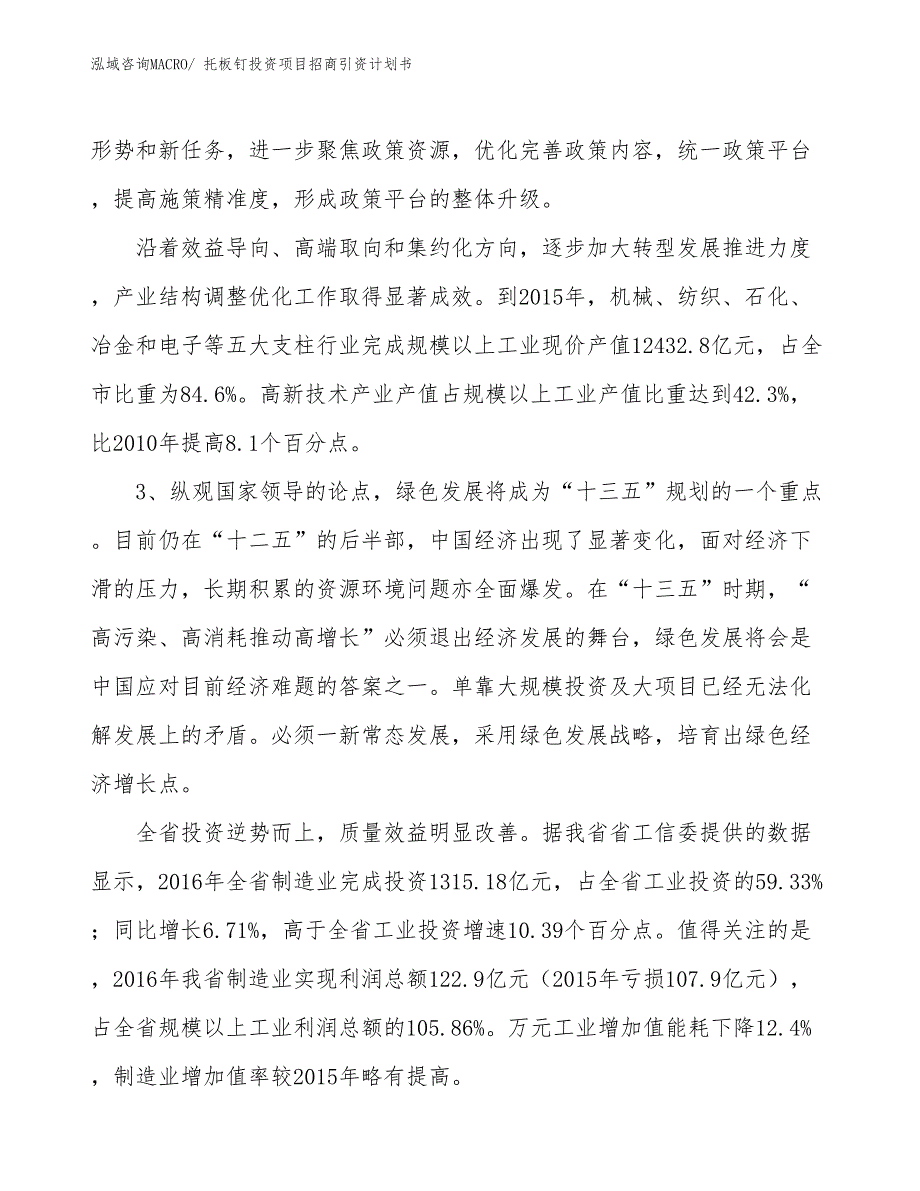 泓域咨询MACRO/ 托板钉投资项目招商引资计划书

形势和新任务，进一步聚焦政策资源，优化完善政策内容，统一政策平台，提高施策精准度，形成政策平台的整体升级。

沿着效益导向、高端取向和集约化方向，逐步加大转型发展推进力度，产业结构调整优化工作取得显著成效。到2015年，机械、纺织、石化、冶金和电子等五大支柱行业完成规模以上工业现价产值12432.8亿元，占全市比重为84.6%。高新技术产业产值占规模以上工业产值比重达到42.3%，比2010年提高8.1个百分点。

3、纵观国家领导的论点，绿色发展将成为“十三五”规划的一个重点。目前仍在“十二五”的后半部，中国经济出现了显著变化，面对经济下滑的压力，长期积累的资源环境问题亦全面爆发。在“十三五”时期，“高污染、高消耗推动高增长”必须退出经济发展的舞台，绿色发展将会是中国应对目前经济难题的答案之一。单靠大规模投资及大项目已经无法化解发展上的矛盾。必须一新常态发展，采用绿色发展战略，培育出绿色经济增长点。

全省投资逆势而上，质量效益明显改善。据我省省工信委提供的数据显示，2016年全省制造业完成投资1315.18亿元，占全省工业投资的59.33%；同比增长6.71%，高于全省工业投资增速10.39个百分点。值得关注的是，2016年我省制造业实现利润总额122.9亿元（2015年亏损107.9亿元），占全省规模以上工业利润总额的105.86%。万元工业增加值能耗下降12.4%，制造业增加值率较2015年略有提高。